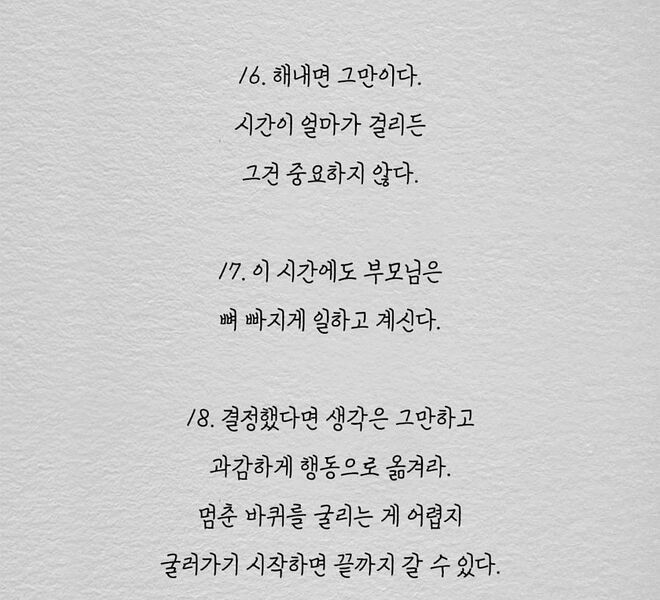 16. 해내면 그만이다.
시간이 얼마가 걸리든
그건 중요하지 않다.

17. 이 시간에도 부모님은
뼈 빠지게 일하고 계신다.

18. 결정했다면 생각은 그만하고
과감하게 행동으로 옮겨라.
멈춘 바퀴를 굴리는 게 어렵지
굴러가기 시작하면 끝까지 갈 수 있다.